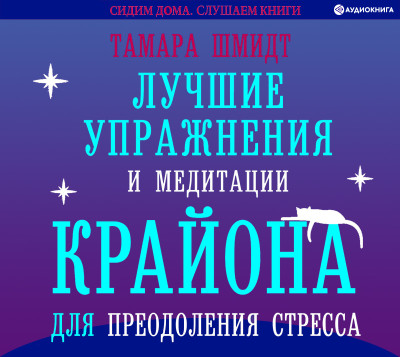 СИДИМ ДОМА. СЛУШАЕМ КНИГИ

АУДИОКНИГА

ТАМАРА ШМИДТ

ЛУЧШИЕ УПРАЖНЕНИЯ И МЕДИТАЦИИ КРАЙОНА ДЛЯ ПРЕОДОЛЕНИЯ СТРЕССА